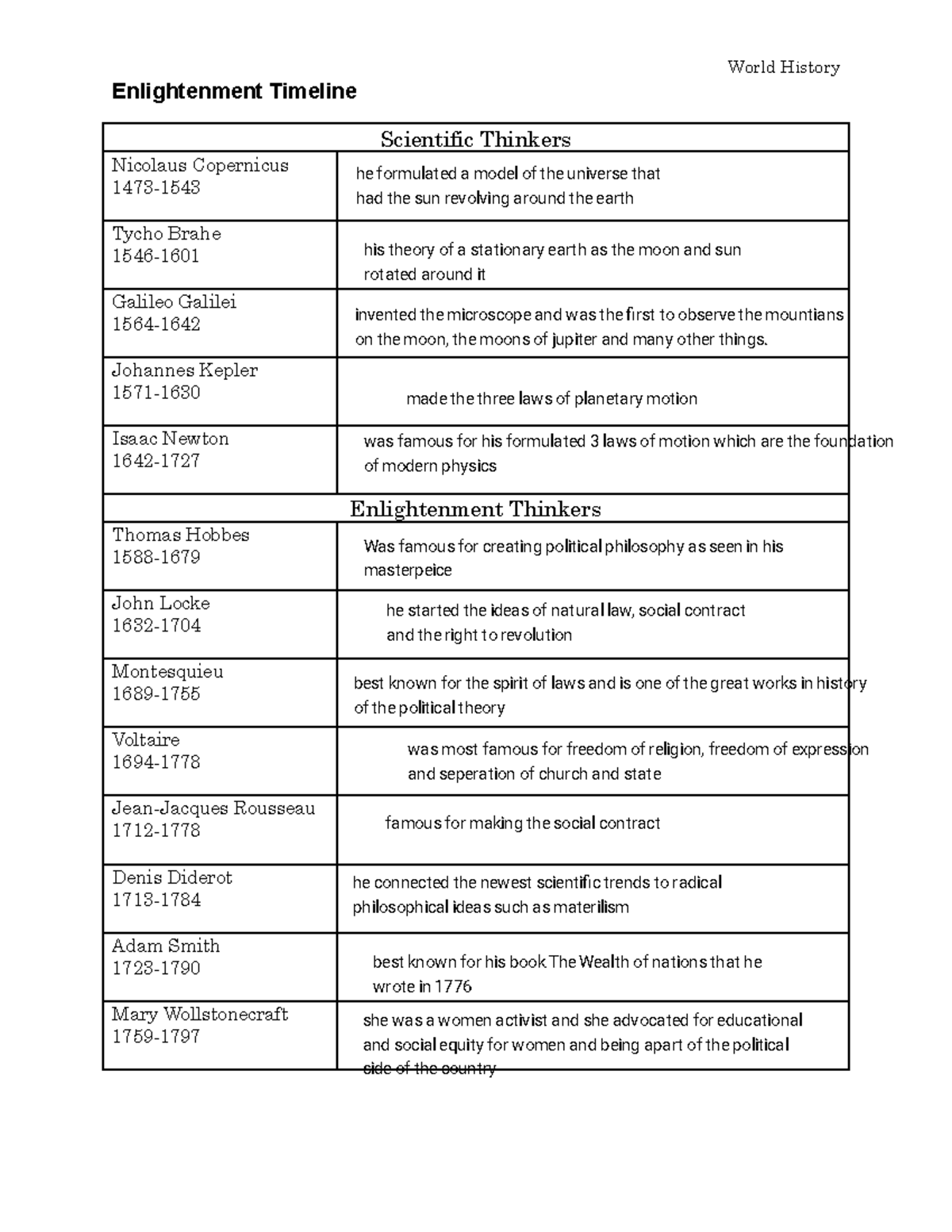 World History

Enlightenment Timeline

| Scientific Thinkers | |
|---|---|
| Nicolaus Copernicus 1473-1543 | he formulated a model of the universe that had the sun revolving around the earth |
| Tycho Brahe 1546-1601 | his theory of a stationary earth as the moon and sun rotated around it |
| Galileo Galilei 1564-1642 | invented the microscope and was the first to observe the mountians on the moon, the moons of jupiter and many other things. |
| Johannes Kepler 1571-1630 | made the three laws of planetary motion |
| Isaac Newton 1642-1727 | was famous for his formulated 3 laws of motion which are the foundation of modern physics |
| Enlightenment Thinkers | |
| Thomas Hobbes 1588-1679 | Was famous for creating political philosophy as seen in his masterpeice |
| John Locke 1632-1704 | he started the ideas of natural law, social contract and the right to revolution |
| Montesquieu 1689-1755 | best known for the spirit of laws and is one of the great works in history of the political theory |
| Voltaire 1694-1778 | was most famous for freedom of religion, freedom of expression and seperation of church and state |
| Jean-Jacques Rousseau 1712-1778 | famous for making the social contract |
| Denis Diderot 1713-1784 | he connected the newest scientific trends to radical philosophical ideas such as materilism |
| Adam Smith 1723-1790 | best known for his book The Wealth of nations that he wrote in 1776 |
| Mary Wollstonecraft 1759-1797 | she was a women activist and she advocated for educational and social equity for women and being apart of the political side of the country |